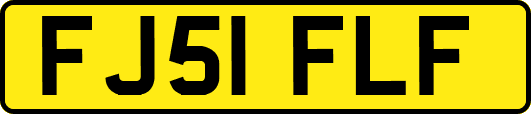 FJ51 FLF